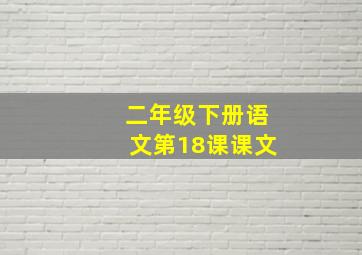 二年级下册语文第18课课文